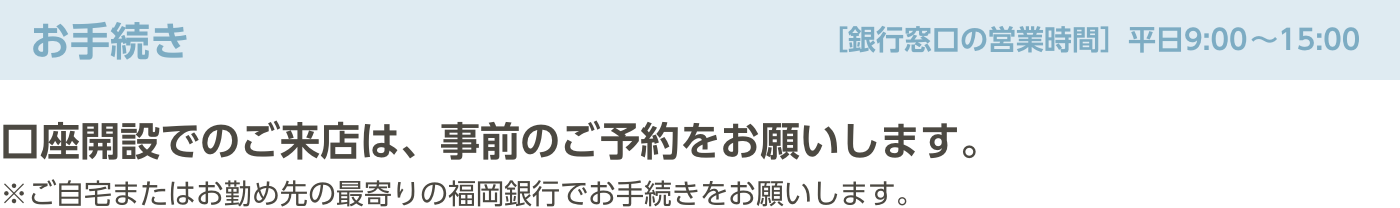 お手続き

［銀行窓口の営業時間］平日9:00～15:00

口座開設でのご来店は、事前のご予約をお願いします。

※ご自宅またはお勤め先の最寄りの福岡銀行でお手続きをお願いします。